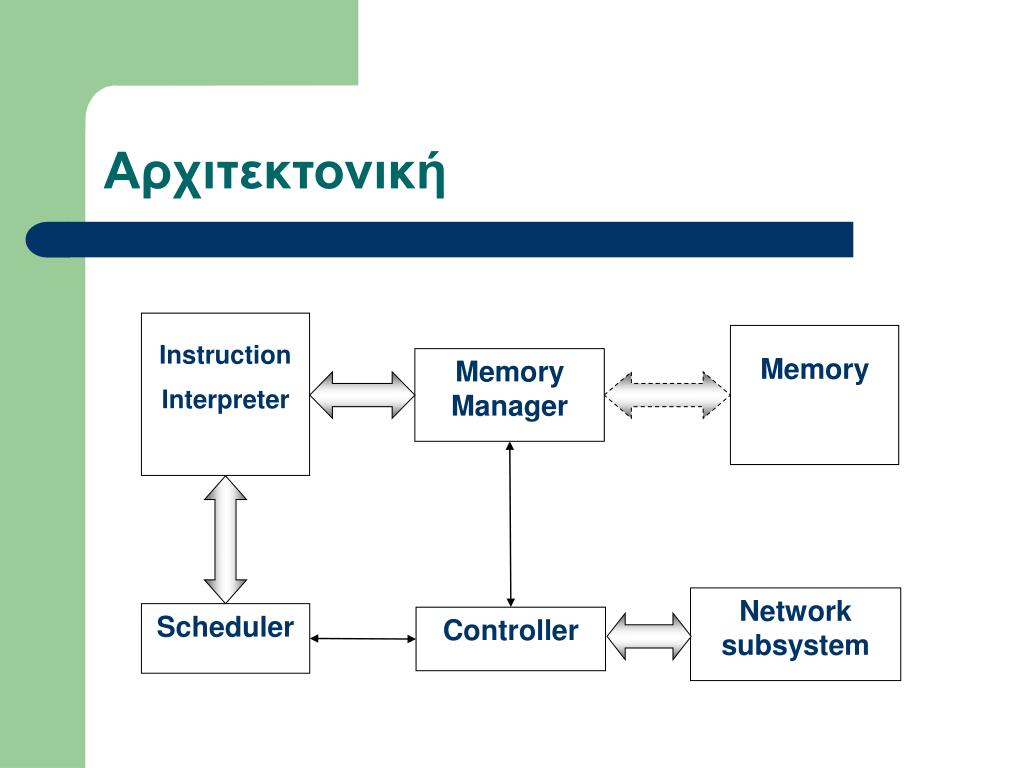 Αρχιτεκτονική

Instruction Interpreter

Memory Manager

Memory

Scheduler

Controller

Network subsystem